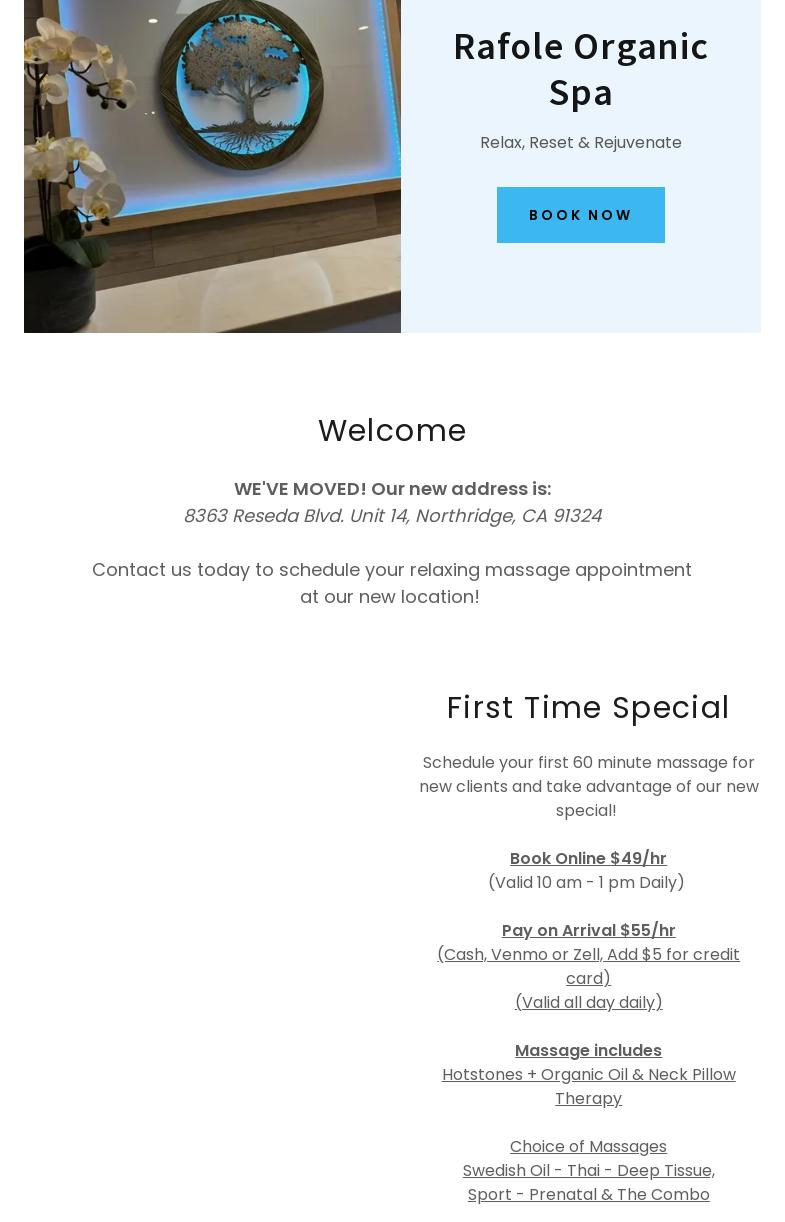 Rafole Organic Spa

Relax, Reset & Rejuvenate

BOOK NOW

Welcome

WE'VE MOVED! Our new address is:
8363 Reseda Blvd. Unit 14, Northridge, CA 91324

Contact us today to schedule your relaxing massage appointment at our new location!

First Time Special

Schedule your first 60 minute massage for new clients and take advantage of our new special!

Book Online $49/hr
(Valid 10 am - 1 pm Daily)

Pay on Arrival $55/hr
(Cash, Venmo or Zell, Add $5 for credit card)
(Valid all day daily)

Massage includes
Hotstones + Organic Oil & Neck Pillow Therapy

Choice of Massages
Swedish Oil - Thai - Deep Tissue, Sport - Prenatal & The Combo